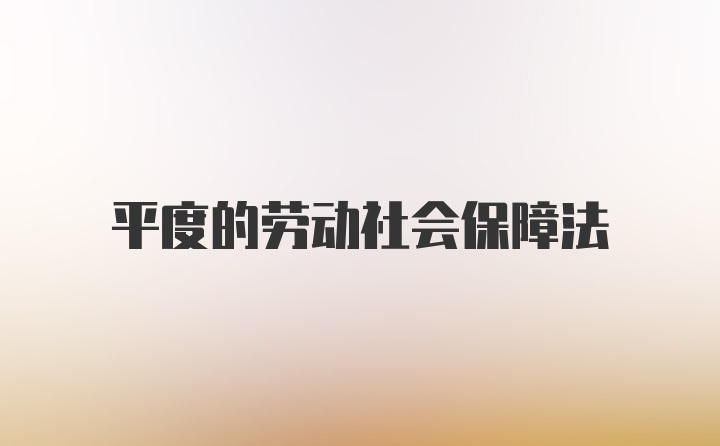 平度的劳动社会保障法